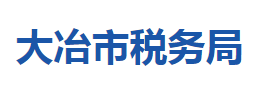 大冶市税务局